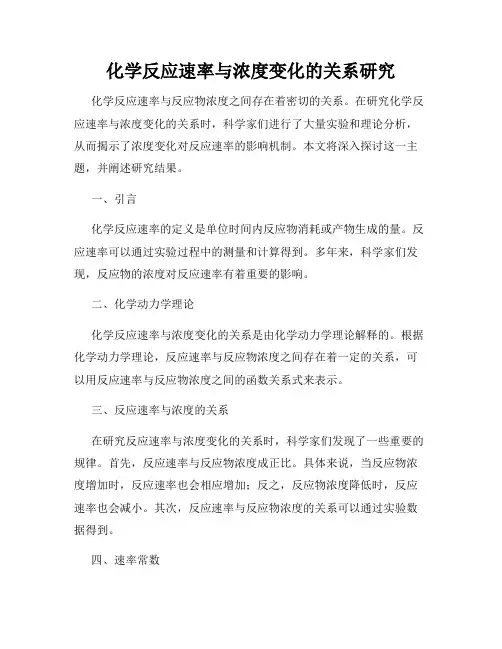 化学反应速率与浓度变化的关系研究

化学反应速率与反应物浓度之间存在着密切的关系。在研究化学反应速率与浓度变化的关系时，科学家们进行了大量实验和理论分析，从而揭示了浓度变化对反应速率的影响机制。本文将深入探讨这一主题，并阐述研究结果。

一、引言

化学反应速率的定义是单位时间内反应物消耗或产物生成的量。反应速率可以通过实验过程中的测量和计算得到。多年来，科学家们发现，反应物的浓度对反应速率有着重要的影响。

二、化学动力学理论

化学反应速率与浓度变化的关系是由化学动力学理论解释的。根据化学动力学理论，反应速率与反应物浓度之间存在着一定的关系，可以用反应速率与反应物浓度之间的函数关系式来表示。

三、反应速率与浓度的关系

在研究反应速率与浓度变化的关系时，科学家们发现了一些重要的规律。首先，反应速率与反应物浓度成正比。具体来说，当反应物浓度增加时，反应速率也会相应增加；反之，反应物浓度降低时，反应速率也会减小。其次，反应速率与反应物浓度的关系可以通过实验数据得到。

四、速率常数